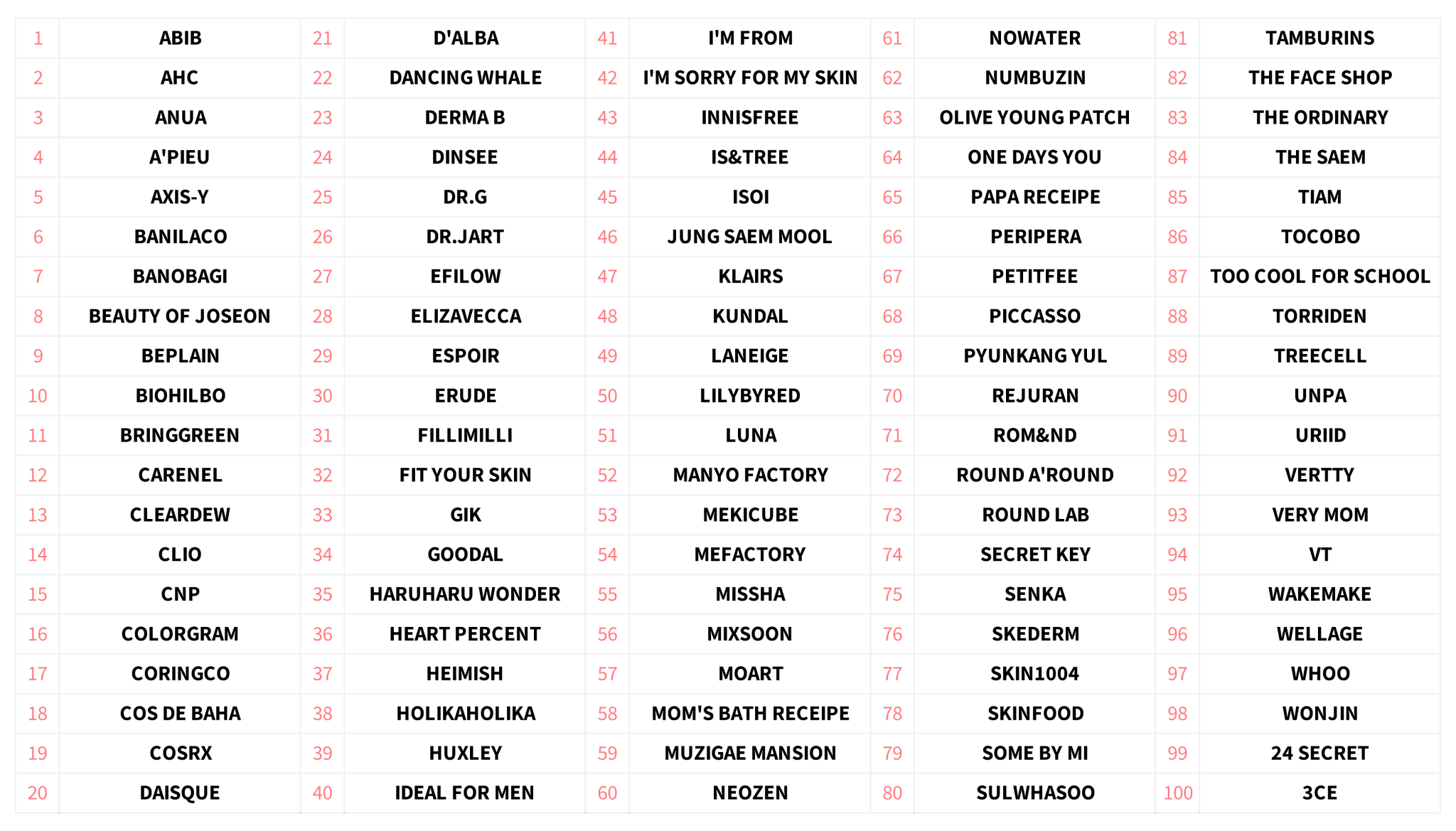 | 1 | ABIB | 21 | D'ALBA | 41 | I'M FROM | 61 | NOWATER | 81 | TAMBURINS |
|---|---|---|---|---|---|---|---|---|---|
| 2 | AHC | 22 | DANCING WHALE | 42 | I'M SORRY FOR MY SKIN | 62 | NUMBUZIN | 82 | THE FACE SHOP |
| 3 | ANUA | 23 | DERMA B | 43 | INNISFREE | 63 | OLIVE YOUNG PATCH | 83 | THE ORDINARY |
| 4 | A'PIEU | 24 | DINSEE | 44 | IS&TREE | 64 | ONE DAYS YOU | 84 | THE SAEM |
| 5 | AXIS-Y | 25 | DR.G | 45 | ISOI | 65 | PAPA RECEIPE | 85 | TIAM |
| 6 | BANILACO | 26 | DR.JART | 46 | JUNG SAEM MOOL | 66 | PERIPERA | 86 | TOCOBO |
| 7 | BANOBAGI | 27 | EFILOW | 47 | KLAIRS | 67 | PETITFEE | 87 | TOO COOL FOR SCHOOL |
| 8 | BEAUTY OF JOSEON | 28 | ELIZAVECCA | 48 | KUNDAL | 68 | PICCASSO | 88 | TORRIDEN |
| 9 | BEPLAIN | 29 | ESPOIR | 49 | LANEIGE | 69 | PYUNKANG YUL | 89 | TREECELL |
| 10 | BIOHILBO | 30 | ERUDE | 50 | LILYBYRED | 70 | REJURAN | 90 | UNPA |
| 11 | BRINGGREEN | 31 | FILLIMILLI | 51 | LUNA | 71 | ROM&ND | 91 | URIID |
| 12 | CARENEL | 32 | FIT YOUR SKIN | 52 | MANYO FACTORY | 72 | ROUND A'ROUND | 92 | VERTTY |
| 13 | CLEARDEW | 33 | GIK | 53 | MEKICUBE | 73 | ROUND LAB | 93 | VERY MOM |
| 14 | CLIO | 34 | GOODAL | 54 | MEFACTORY | 74 | SECRET KEY | 94 | VT |
| 15 | CNP | 35 | HARUHARU WONDER | 55 | MISSHA | 75 | SENKA | 95 | WAKEMAKE |
| 16 | COLORGRAM | 36 | HEART PERCENT | 56 | MIXSOON | 76 | SKEDERM | 96 | WELLAGE |
| 17 | CORINGCO | 37 | HEIMISH | 57 | MOART | 77 | SKIN1004 | 97 | WHOO |
| 18 | COS DE BAHA | 38 | HOLIKAHOLIKA | 58 | MOM'S BATH RECEIPE | 78 | SKINFOOD | 98 | WONJIN |
| 19 | COSRX | 39 | HUXLEY | 59 | MUZIGAE MANSION | 79 | SOME BY MI | 99 | 24 SECRET |
| 20 | DAISQUE | 40 | IDEAL FOR MEN | 60 | NEOZEN | 80 | SULWHASOO | 100 | 3CE |